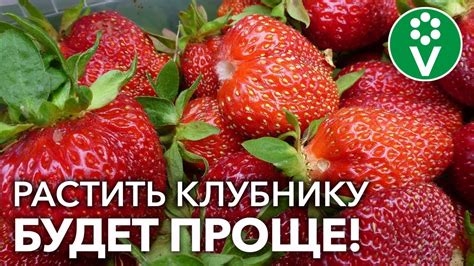 V

РАСТИТЬ КЛУБНИКУ
БУДЕТ ПРОЩЕ!